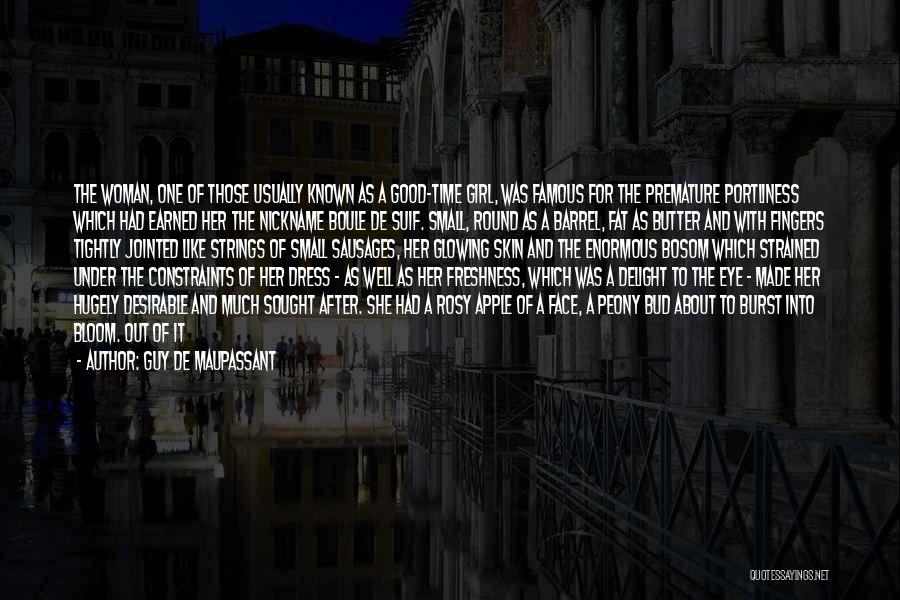 THE WOMAN, ONE OF THOSE USUALLY KNOWN AS A GOOD-TIME GIRL, WAS FAMOUS FOR THE PREMATURE PORTLINESS WHICH HAD EARNED HER THE NICKNAME BOULE DE SUIF. SMALL, ROUND AS A BARREL, FAT AS BUTTER AND WITH FINGERS TIGHTLY JOINTED LIKE STRINGS OF SMALL SAUSAGES, HER GLOWING SKIN AND THE ENORMOUS BOSOM WHICH STRAINED UNDER THE CONSTRAINTS OF HER DRESS - AS WELL AS HER FRESHNESS, WHICH WAS A DELIGHT TO THE EYE - MADE HER HUGELY DESIRABLE AND MUCH SOUGHT AFTER. SHE HAD A ROSY APPLE OF A FACE, A PEONY BUD ABOUT TO BURST INTO BLOOM. OUT OF IT

- AUTHOR: GUY DE MAUPASSANT

QUOTESSAYINGS.NET